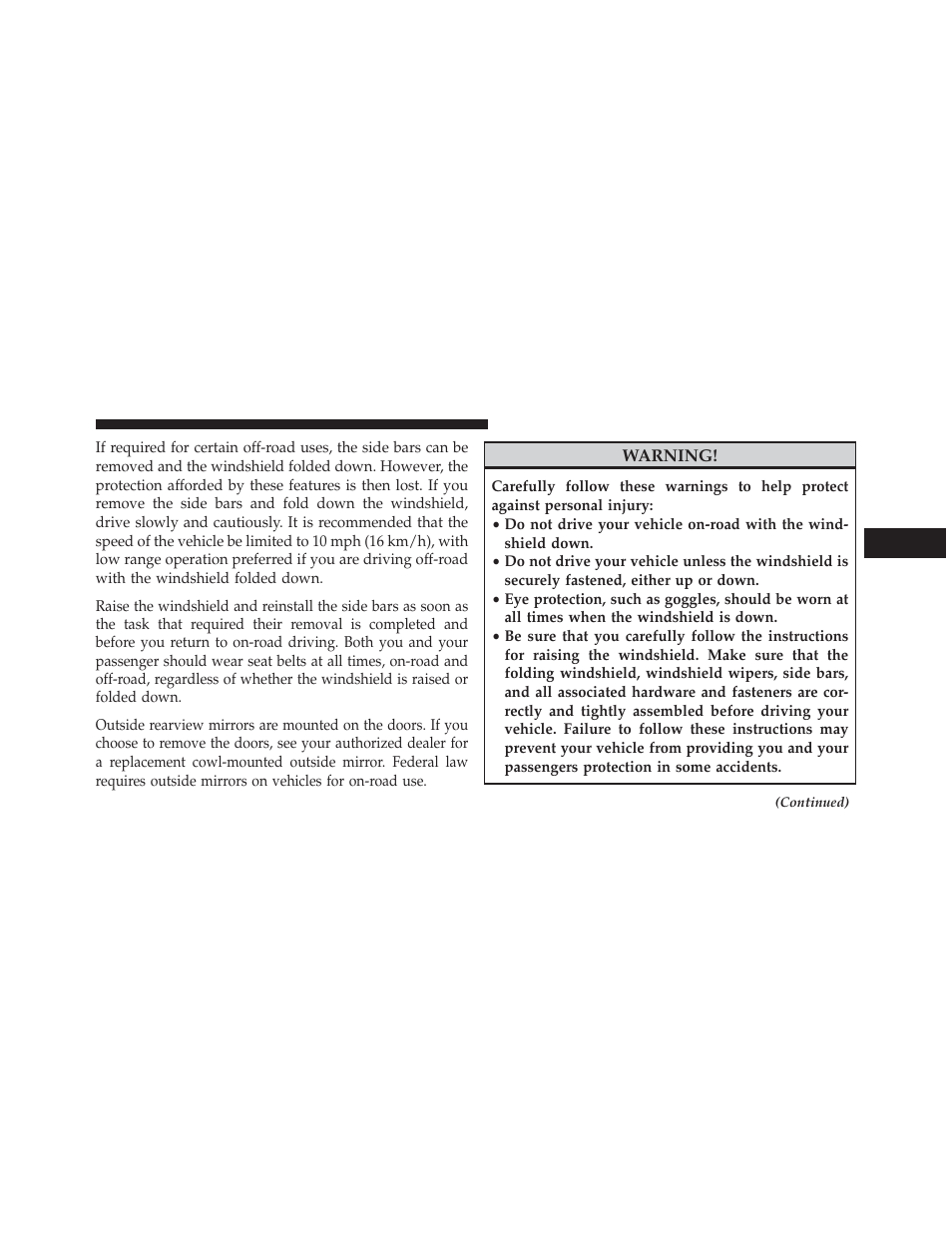 If required for certain off-road uses, the side bars can be removed and the windshield folded down. However, the protection afforded by these features is then lost. If you remove the side bars and fold down the windshield, drive slowly and cautiously. It is recommended that the speed of the vehicle be limited to 10 mph (16 km/h), with low range operation preferred if you are driving off-road with the windshield folded down.

Raise the windshield and reinstall the side bars as soon as the task that required their removal is completed and before you return to on-road driving. Both you and your passenger should wear seat belts at all times, on-road and off-road, regardless of whether the windshield is raised or folded down.

Outside rearview mirrors are mounted on the doors. If you choose to remove the doors, see your authorized dealer for a replacement cowl-mounted outside mirror. Federal law requires outside mirrors on vehicles for on-road use.

WARNING!

Carefully follow these warnings to help protect against personal injury:
• Do not drive your vehicle on-road with the windshield down.
• Do not drive your vehicle unless the windshield is securely fastened, either up or down.
• Eye protection, such as goggles, should be worn at all times when the windshield is down.
• Be sure that you carefully follow the instructions for raising the windshield. Make sure that the folding windshield, windshield wipers, side bars, and all associated hardware and fasteners are correctly and tightly assembled before driving your vehicle. Failure to follow these instructions may prevent your vehicle from providing you and your passengers protection in some accidents.

(Continued)